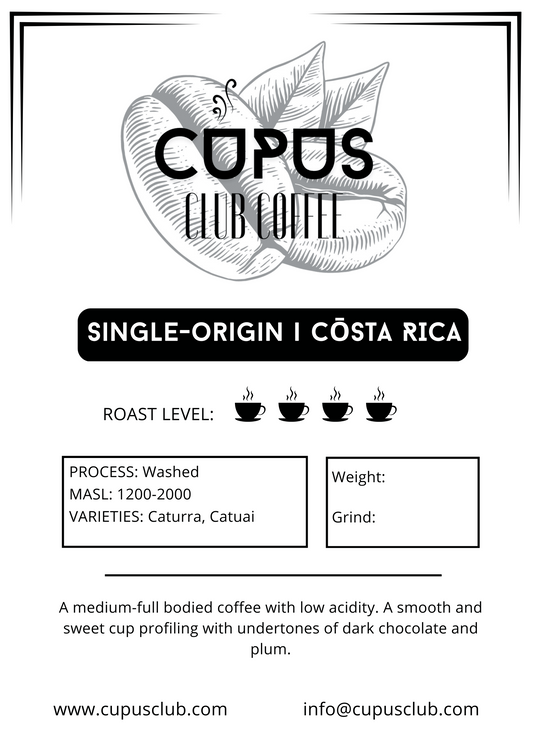 CUPUS
CLUB COFFEE

SINGLE-ORIGIN I CŌSTA RICA

ROAST LEVEL:

PROCESS: Washed
MASL: 1200-2000
VARIETIES: Caturra, Catuai

Weight:

Grind:

A medium-full bodied coffee with low acidity. A smooth and sweet cup profiling with undertones of dark chocolate and plum.

www.cupusclub.com

info@cupusclub.com